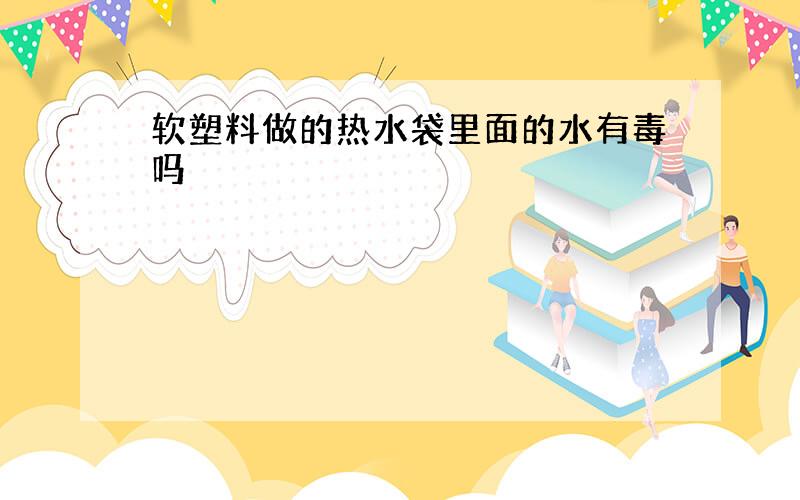 软塑料做的热水袋里面的水有毒吗